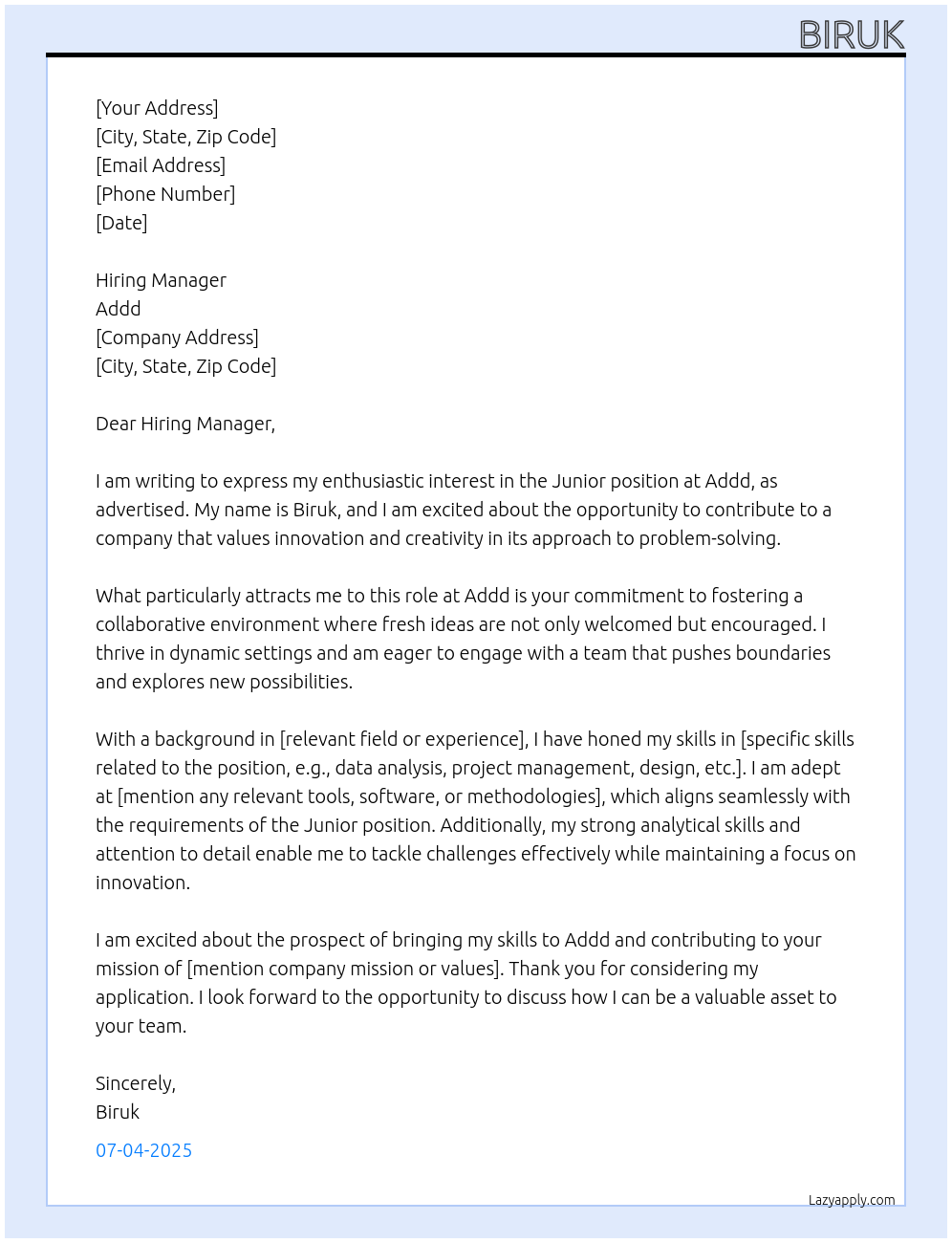 BIRUK

[Your Address]
[City, State, Zip Code]
[Email Address]
[Phone Number]
[Date]

Hiring Manager
Addd
[Company Address]
[City, State, Zip Code]

Dear Hiring Manager,

I am writing to express my enthusiastic interest in the Junior position at Addd, as advertised. My name is Biruk, and I am excited about the opportunity to contribute to a company that values innovation and creativity in its approach to problem-solving.

What particularly attracts me to this role at Addd is your commitment to fostering a collaborative environment where fresh ideas are not only welcomed but encouraged. I thrive in dynamic settings and am eager to engage with a team that pushes boundaries and explores new possibilities.

With a background in [relevant field or experience], I have honed my skills in [specific skills related to the position, e.g., data analysis, project management, design, etc.]. I am adept at [mention any relevant tools, software, or methodologies], which aligns seamlessly with the requirements of the Junior position. Additionally, my strong analytical skills and attention to detail enable me to tackle challenges effectively while maintaining a focus on innovation.

I am excited about the prospect of bringing my skills to Addd and contributing to your mission of [mention company mission or values]. Thank you for considering my application. I look forward to the opportunity to discuss how I can be a valuable asset to your team.

Sincerely,
Biruk

07-04-2025

Lazyapply.com